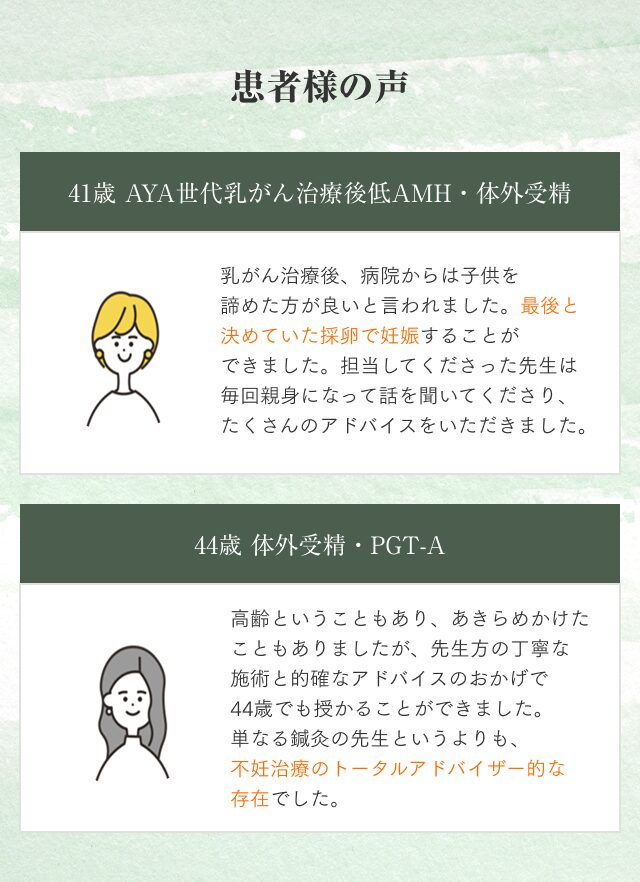 患者様の声

41歳 AYA世代乳がん治療後低AMH・体外受精

乳がん治療後、病院からは子供を諦めた方が良いと言われました。最後と決めていた採卵で妊娠することができました。担当してくださった先生は毎回親身になって話を聞いてくださり、たくさんのアドバイスをいただきました。

44歳 体外受精・PGT-A

高齢ということもあり、あきらめかけたこともありましたが、先生方の丁寧な施術と的確なアドバイスのおかげで44歳でも授かることができました。単なる鍼灸の先生というよりも、不妊治療のトータルアドバイザー的な存在でした。